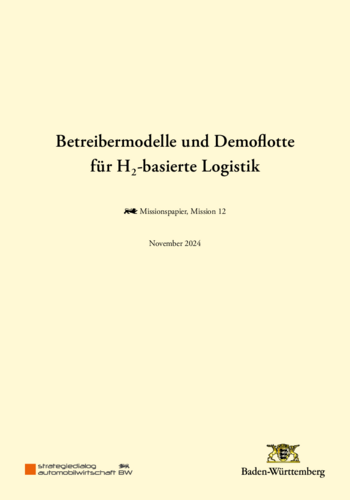 Betreibermodelle und Demoflotte für $H_2$-basierte Logistik

Missionspapier, Mission 12

November 2024

strategiedialog automobilwirtschaft BW

Baden-Württemberg